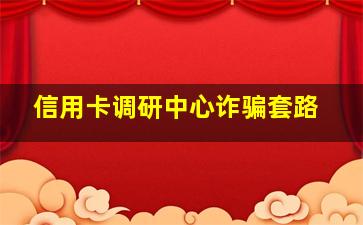 信用卡调研中心诈骗套路